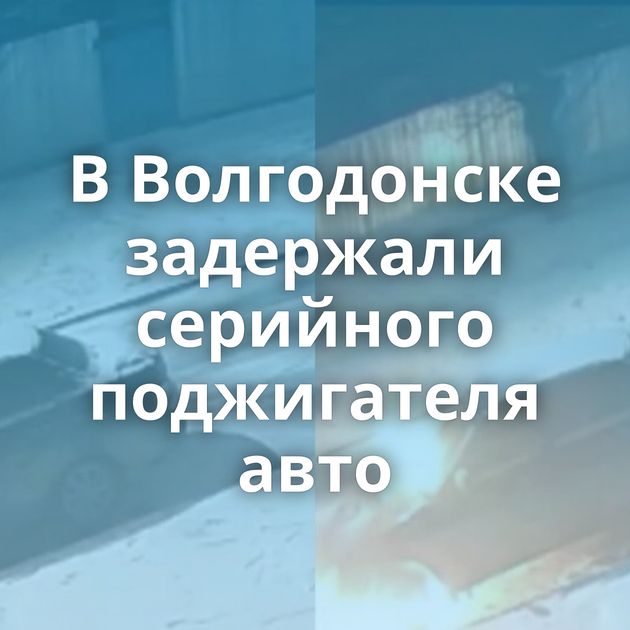 В Волгодонске задержали серийного поджигателя авто